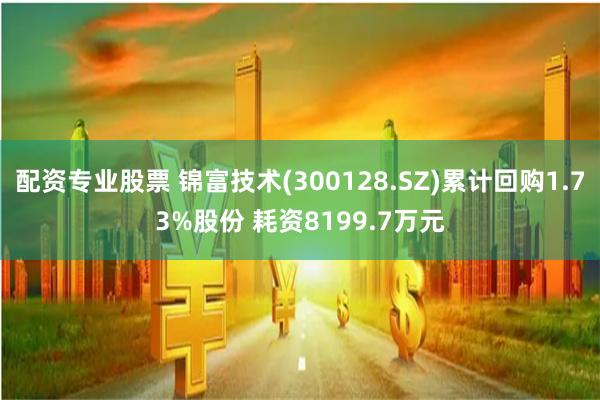 配资专业股票 锦富技术(300128.SZ)累计回购1.73%股份 耗资8199.7万元